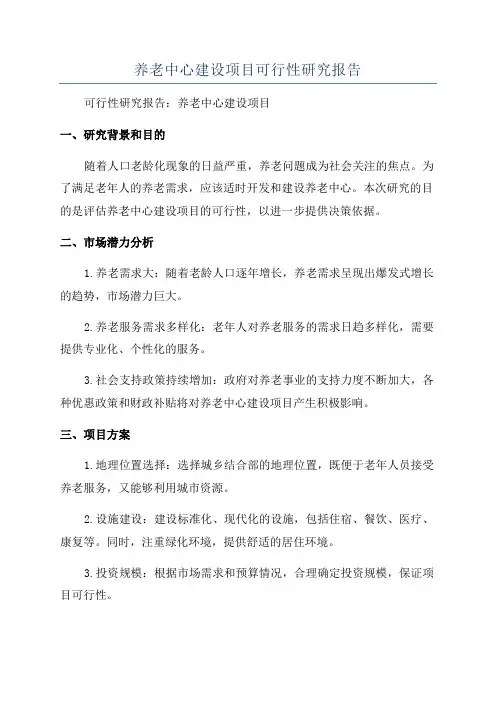 养老中心建设项目可行性研究报告

可行性研究报告：养老中心建设项目

一、研究背景和目的

随着人口老龄化现象的日益严重，养老问题成为社会关注的焦点。为了满足老年人的养老需求，应该适时开发和建设养老中心。本次研究的目的是评估养老中心建设项目的可行性，以进一步提供决策依据。

二、市场潜力分析

1.养老需求大：随着老龄人口逐年增长，养老需求呈现出爆发式增长的趋势，市场潜力巨大。

2.养老服务需求多样化：老年人对养老服务的需求日趋多样化，需要提供专业化、个性化的服务。

3.社会支持政策持续增加：政府对养老事业的支持力度不断加大，各种优惠政策和财政补贴将对养老中心建设项目产生积极影响。

三、项目方案

1.地理位置选择：选择城乡结合部的地理位置，既便于老年人员接受养老服务，又能够利用城市资源。

2.设施建设：建设标准化、现代化的设施，包括住宿、餐饮、医疗、康复等。同时，注重绿化环境，提供舒适的居住环境。

3.投资规模：根据市场需求和预算情况，合理确定投资规模，保证项目可行性。